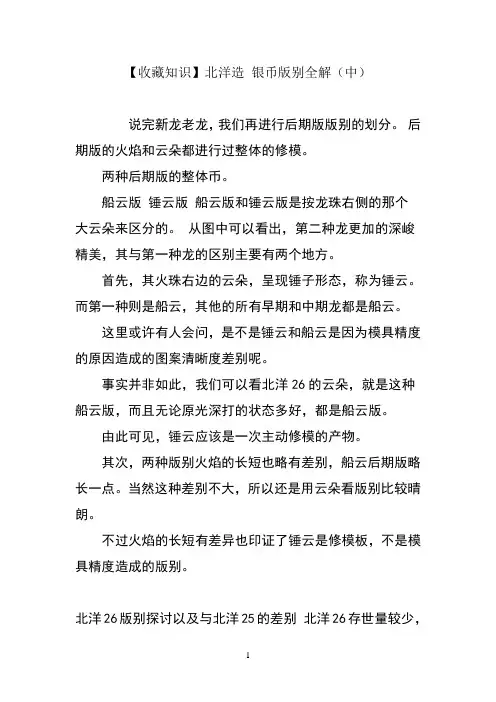 【收藏知识】北洋造 银币版别全解（中）

说完新龙老龙，我们再进行后期版版别的划分。 后期版的火焰和云朵都进行过整体的修模。

两种后期版的整体币。

船云版 锤云版 船云版和锤云版是按龙珠右侧的那个大云朵来区分的。 从图中可以看出，第二种龙更加的深峻精美，其与第一种龙的区别主要有两个地方。

首先，其火珠右边的云朵，呈现锤子形态，称为锤云。而第一种则是船云，其他的所有早期和中期龙都是船云。

这里或许有人会问，是不是锤云和船云是因为模具精度的原因造成的图案清晰度差别呢。

事实并非如此，我们可以看北洋 26 的云朵，就是这种船云版，而且无论原光深打的状态多好，都是船云版。

由此可见，锤云应该是一次主动修模的产物。

其次，两种版别火焰的长短也略有差别，船云后期版略长一点。当然这种差别不大，所以还是用云朵看版别比较晴朗。

不过火焰的长短有差异也印证了锤云是修模板，不是模具精度造成的版别。

北洋 26 版别探讨以及与北洋 25 的差别 北洋 26 存世量较少，

1